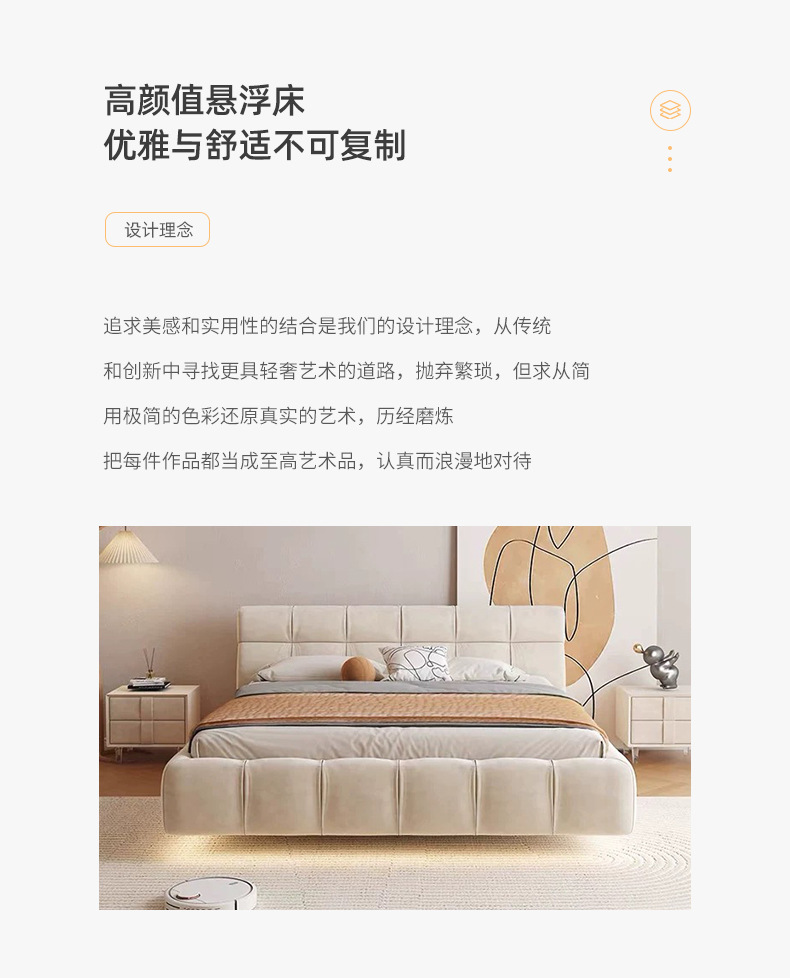 高颜值悬浮床
优雅与舒适不可复制

设计理念

追求美感和实用性的结合是我们的设计理念，从传统

和创新中寻找更具轻奢艺术的道路，抛弃繁琐，但求从简

用极简的色彩还原真实的艺术，历经磨炼

把每件作品都当成至高艺术品，认真而浪漫地对待